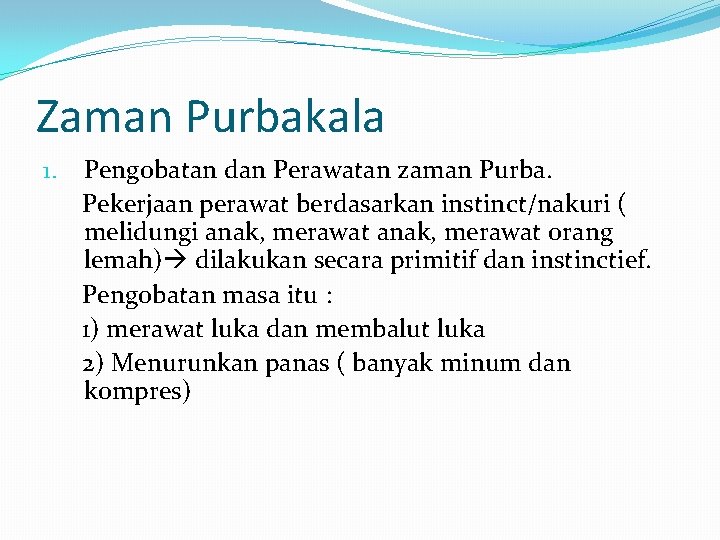 Zaman Purbakala

1. Pengobatan dan Perawatan zaman Purba.

Pekerjaan perawat berdasarkan instinct/nakuri ( melidungi anak, merawat anak, merawat orang lemah)→ dilakukan secara primitif dan instinctief.

Pengobatan masa itu :

1) merawat luka dan membalut luka

2) Menurunkan panas ( banyak minum dan kompres)